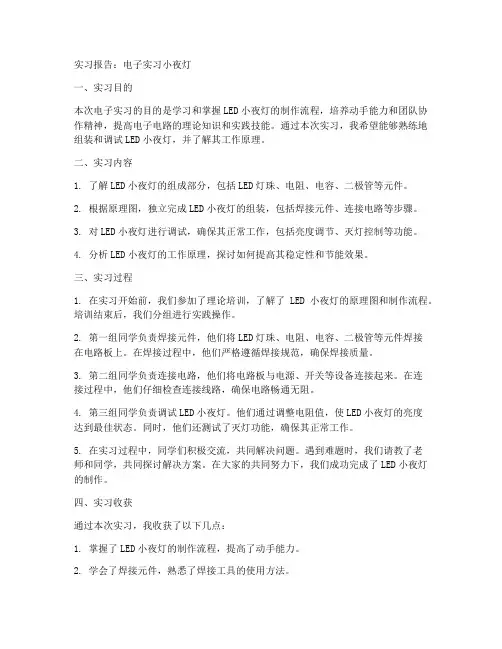 实习报告：电子实习小夜灯

一、实习目的

本次电子实习的目的是学习和掌握LED小夜灯的制作流程，培养动手能力和团队协作精神，提高电子电路的理论知识和实践技能。通过本次实习，我希望能够熟练地组装和调试LED小夜灯，并了解其工作原理。

二、实习内容

1. 了解LED小夜灯的组成部分，包括LED灯珠、电阻、电容、二极管等元件。

2. 根据原理图，独立完成LED小夜灯的组装，包括焊接元件、连接电路等步骤。

3. 对LED小夜灯进行调试，确保其正常工作，包括亮度调节、灭灯控制等功能。

4. 分析LED小夜灯的工作原理，探讨如何提高其稳定性和节能效果。

三、实习过程

1. 在实习开始前，我们参加了理论培训，了解了 LED 小夜灯的原理图和制作流程。培训结束后，我们分组进行实践操作。

2. 第一组同学负责焊接元件，他们将LED灯珠、电阻、电容、二极管等元件焊接在电路板上。在焊接过程中，他们严格遵循焊接规范，确保焊接质量。

3. 第二组同学负责连接电路，他们将电路板与电源、开关等设备连接起来。在连接过程中，他们仔细检查连接线路，确保电路畅通无阻。

4. 第三组同学负责调试LED小夜灯。他们通过调整电阻值，使LED小夜灯的亮度达到最佳状态。同时，他们还测试了灭灯功能，确保其正常工作。

5. 在实习过程中，同学们积极交流，共同解决问题。遇到难题时，我们请教了老师和同学，共同探讨解决方案。在大家的共同努力下，我们成功完成了LED小夜灯的制作。

四、实习收获

通过本次实习，我收获了以下几点：

1. 掌握了LED小夜灯的制作流程，提高了动手能力。

2. 学会了焊接元件，熟悉了焊接工具的使用方法。